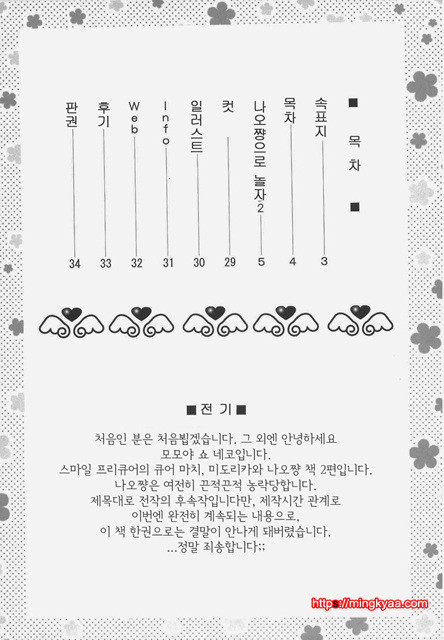 ■ 목 차 ■

속표지 3
목차 4
나오쨩으로 놀자2 5
컷 29
일러스트 30
Info 31
Web 32
후기 33
판권 34

■ 전 기 ■

처음인 분은 처음뵙겠습니다. 그 외엔 안녕하세요
모모야 쇼 네코입니다.
스마일 프리큐어의 큐어 마치, 미도리카와 나오쨩 책 2편입니다.
나오쨩은 여전히 끈적끈적 농락당합니다.
제목대로 전작의 후속작입니다만, 제작시간 관계로
이번엔 완전히 계속되는 내용으로,
이 책 한권으로는 결말이 안나게 돼버렸습니다.
...정말 죄송합니다;;

https://mingkyaa.com